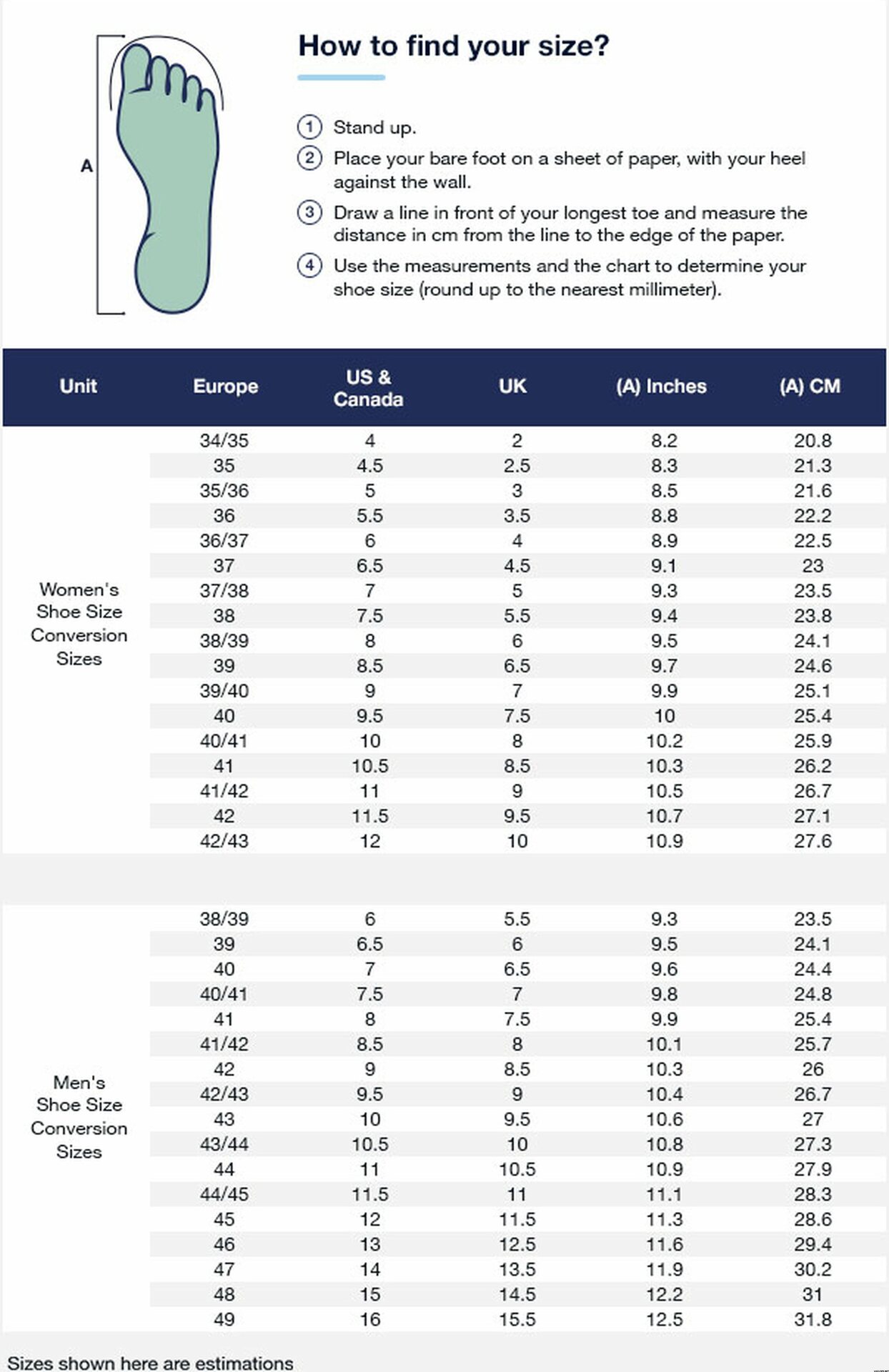 A

How to find your size?

1 Stand up.

2 Place your bare foot on a sheet of paper, with your heel against the wall.

3 Draw a line in front of your longest toe and measure the distance in cm from the line to the edge of the paper.

4 Use the measurements and the chart to determine your shoe size (round up to the nearest millimeter).

| Unit | Europe | US & Canada | UK | (A) Inches | (A) CM |
|---|---|---|---|---|---|
| Women's Shoe Size Conversion Sizes | 34/35 | 4 | 2 | 8.2 | 20.8 |
| | 35 | 4.5 | 2.5 | 8.3 | 21.3 |
| | 35/36 | 5 | 3 | 8.5 | 21.6 |
| | 36 | 5.5 | 3.5 | 8.8 | 22.2 |
| | 36/37 | 6 | 4 | 8.9 | 22.5 |
| | 37 | 6.5 | 4.5 | 9.1 | 23 |
| | 37/38 | 7 | 5 | 9.3 | 23.5 |
| | 38 | 7.5 | 5.5 | 9.4 | 23.8 |
| | 38/39 | 8 | 6 | 9.5 | 24.1 |
| | 39 | 8.5 | 6.5 | 9.7 | 24.6 |
| | 39/40 | 9 | 7 | 9.9 | 25.1 |
| | 40 | 9.5 | 7.5 | 10 | 25.4 |
| | 40/41 | 10 | 8 | 10.2 | 25.9 |
| | 41 | 10.5 | 8.5 | 10.3 | 26.2 |
| | 41/42 | 11 | 9 | 10.5 | 26.7 |
| | 42 | 11.5 | 9.5 | 10.7 | 27.1 |
| | 42/43 | 12 | 10 | 10.9 | 27.6 |
| Men's Shoe Size Conversion Sizes | 38/39 | 6 | 5.5 | 9.3 | 23.5 |
| | 39 | 6.5 | 6 | 9.5 | 24.1 |
| | 40 | 7 | 6.5 | 9.6 | 24.4 |
| | 40/41 | 7.5 | 7 | 9.8 | 24.8 |
| | 41 | 8 | 7.5 | 9.9 | 25.4 |
| | 41/42 | 8.5 | 8 | 10.1 | 25.7 |
| | 42 | 9 | 8.5 | 10.3 | 26 |
| | 42/43 | 9.5 | 9 | 10.4 | 26.7 |
| | 43 | 10 | 9.5 | 10.6 | 27 |
| | 43/44 | 10.5 | 10 | 10.8 | 27.3 |
| | 44 | 11 | 10.5 | 10.9 | 27.9 |
| | 44/45 | 11.5 | 11 | 11.1 | 28.3 |
| | 45 | 12 | 11.5 | 11.3 | 28.6 |
| | 46 | 13 | 12.5 | 11.6 | 29.4 |
| | 47 | 14 | 13.5 | 11.9 | 30.2 |
| | 48 | 15 | 14.5 | 12.2 | 31 |
| | 49 | 16 | 15.5 | 12.5 | 31.8 |

Sizes shown here are estimations